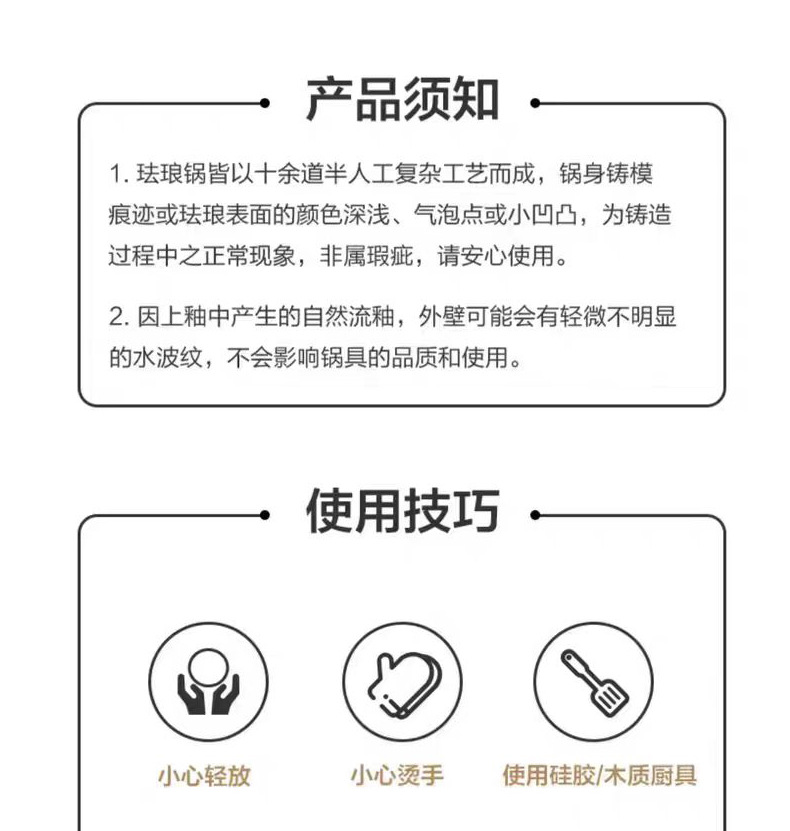 产品须知

1. 珐琅锅皆以十余道半人工复杂工艺而成，锅身铸模痕迹或珐琅表面的颜色深浅、气泡点或小凹凸，为铸造过程中之正常现象，非属瑕疵，请安心使用。

2. 因上釉中产生的自然流釉，外壁可能会有轻微不明显的水波纹，不会影响锅具的品质和使用。

使用技巧

小心轻放

小心烫手

使用硅胶/木质厨具